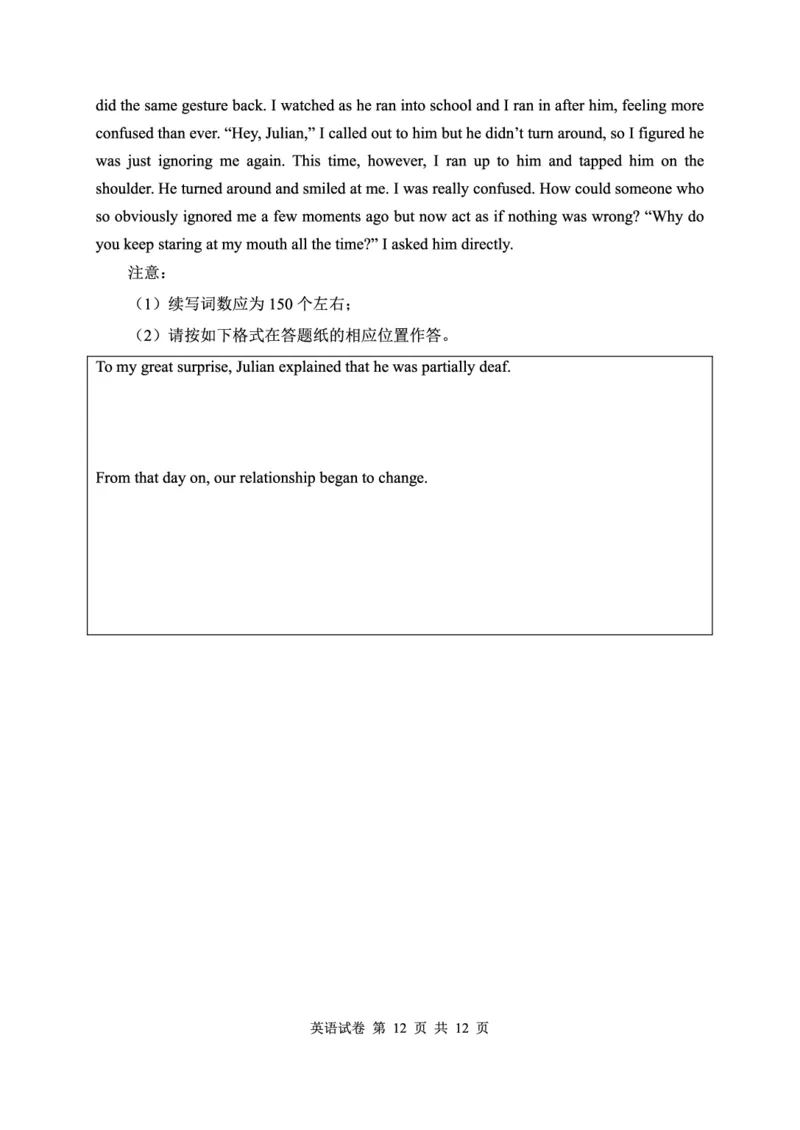 did the same gesture back. I watched as he ran into school and I ran in after him, feeling more confused than ever. “Hey, Julian,” I called out to him but he didn’t turn around, so I figured he was just ignoring me again. This time, however, I ran up to him and tapped him on the shoulder. He turned around and smiled at me. I was really confused. How could someone who so obviously ignored me a few moments ago but now act as if nothing was wrong? “Why do you keep staring at my mouth all the time?” I asked him directly.

注意：

（1）续写词数应为 150 个左右；

（2）请按如下格式在答题纸的相应位置作答。

To my great surprise, Julian explained that he was partially deaf.

From that day on, our relationship began to change.

英语试卷 第 12 页 共 12 页